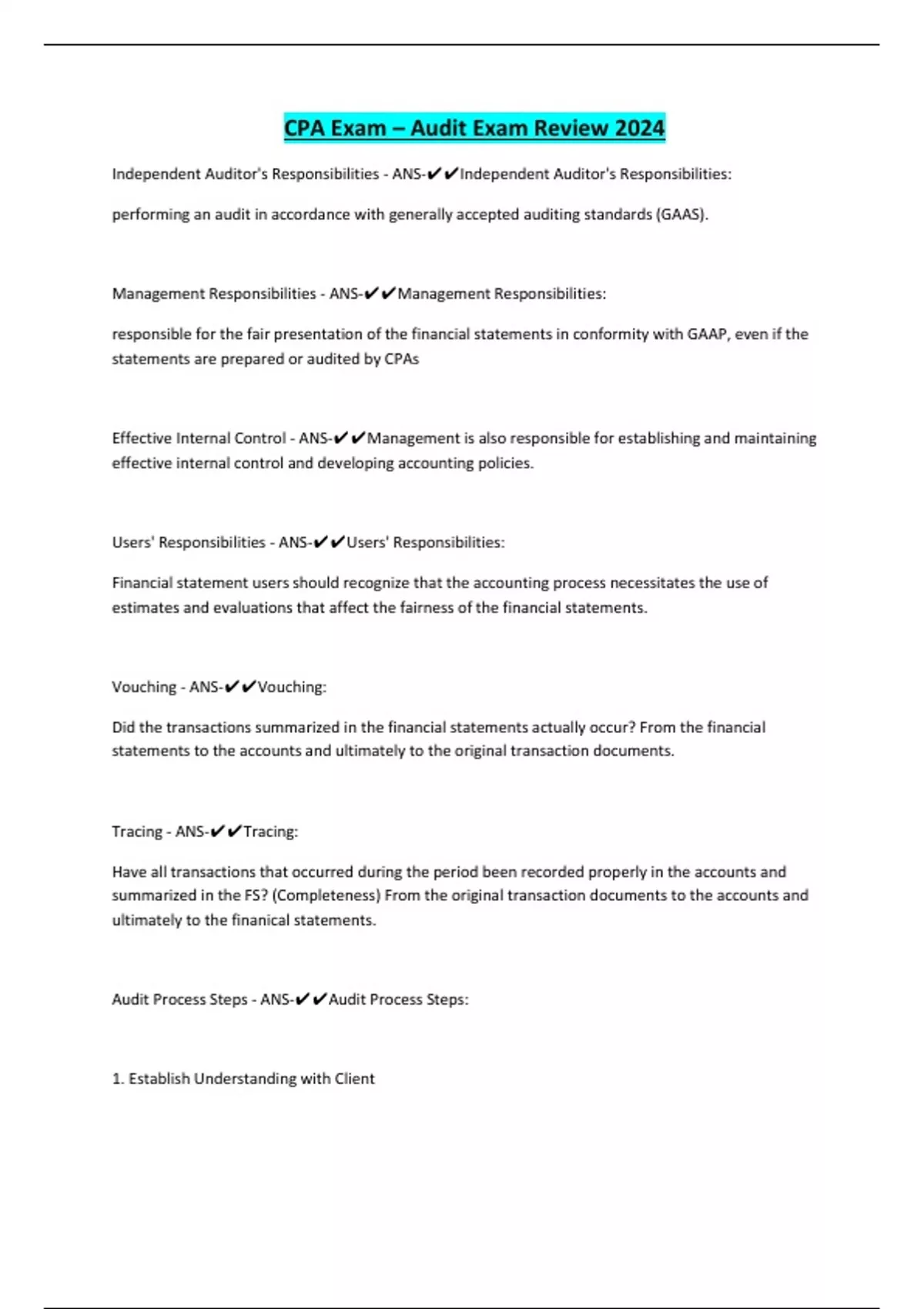 CPA Exam – Audit Exam Review 2024

Independent Auditor's Responsibilities - ANS-✔✔Independent Auditor's Responsibilities:

performing an audit in accordance with generally accepted auditing standards (GAAS).

Management Responsibilities - ANS-✔✔Management Responsibilities:

responsible for the fair presentation of the financial statements in conformity with GAAP, even if the statements are prepared or audited by CPAs

Effective Internal Control - ANS-✔✔Management is also responsible for establishing and maintaining effective internal control and developing accounting policies.

Users' Responsibilities - ANS-✔✔Users' Responsibilities:

Financial statement users should recognize that the accounting process necessitates the use of estimates and evaluations that affect the fairness of the financial statements.

Vouching - ANS-✔✔Vouching:

Did the transactions summarized in the financial statements actually occur? From the financial statements to the accounts and ultimately to the original transaction documents.

Tracing - ANS-✔✔Tracing:

Have all transactions that occurred during the period been recorded properly in the accounts and summarized in the FS? (Completeness) From the original transaction documents to the accounts and ultimately to the finanical statements.

Audit Process Steps - ANS-✔✔Audit Process Steps:

1. Establish Understanding with Client